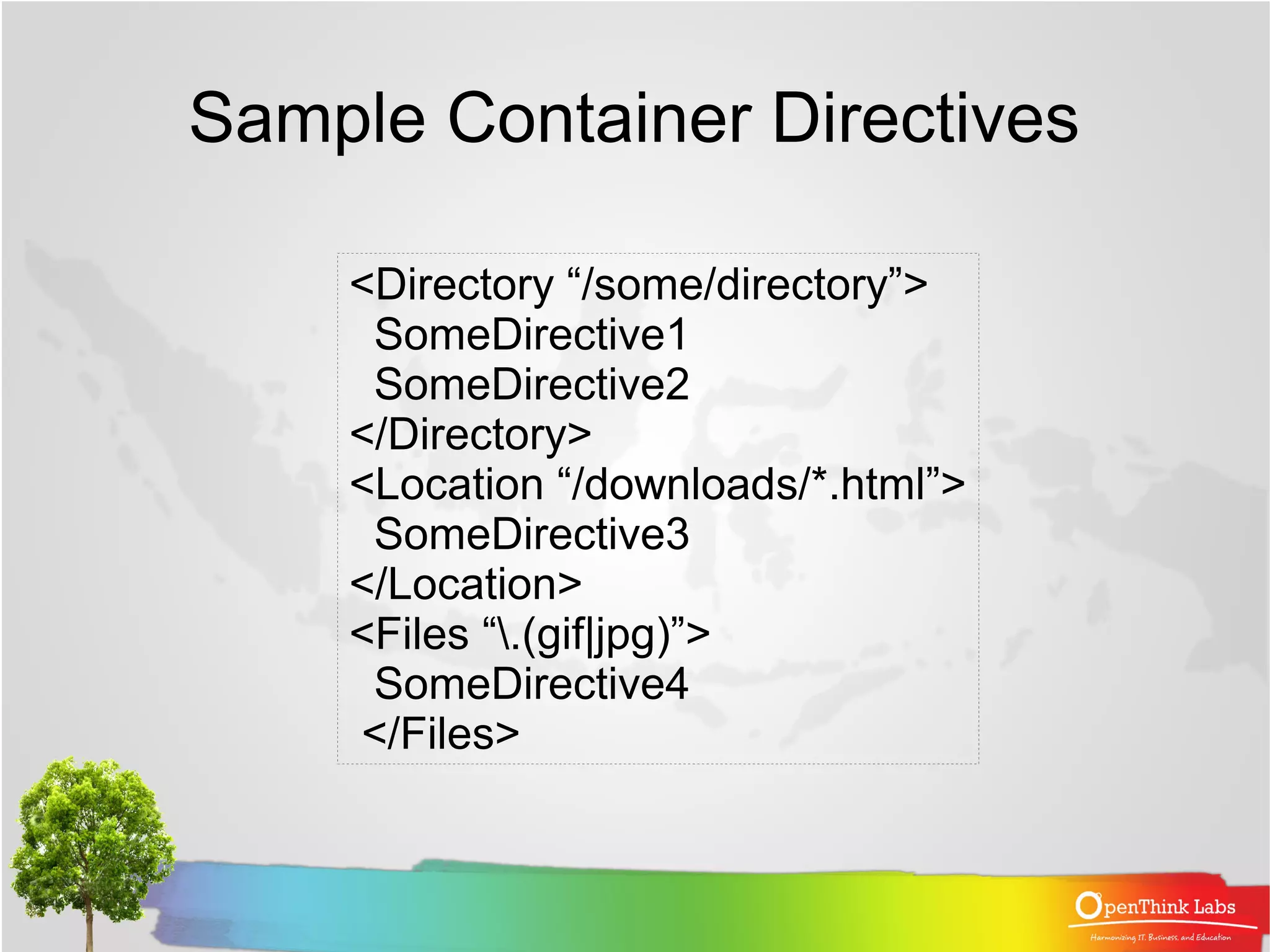 Sample Container Directives

<Directory “/some/directory”>
SomeDirective1
SomeDirective2
</Directory>
<Location “/downloads/*.html”>
SomeDirective3
</Location>
<Files “\.(gif|jpg)”>
SomeDirective4
</Files>

OpenThink Labs
Harmonizing IT, Business, and Education